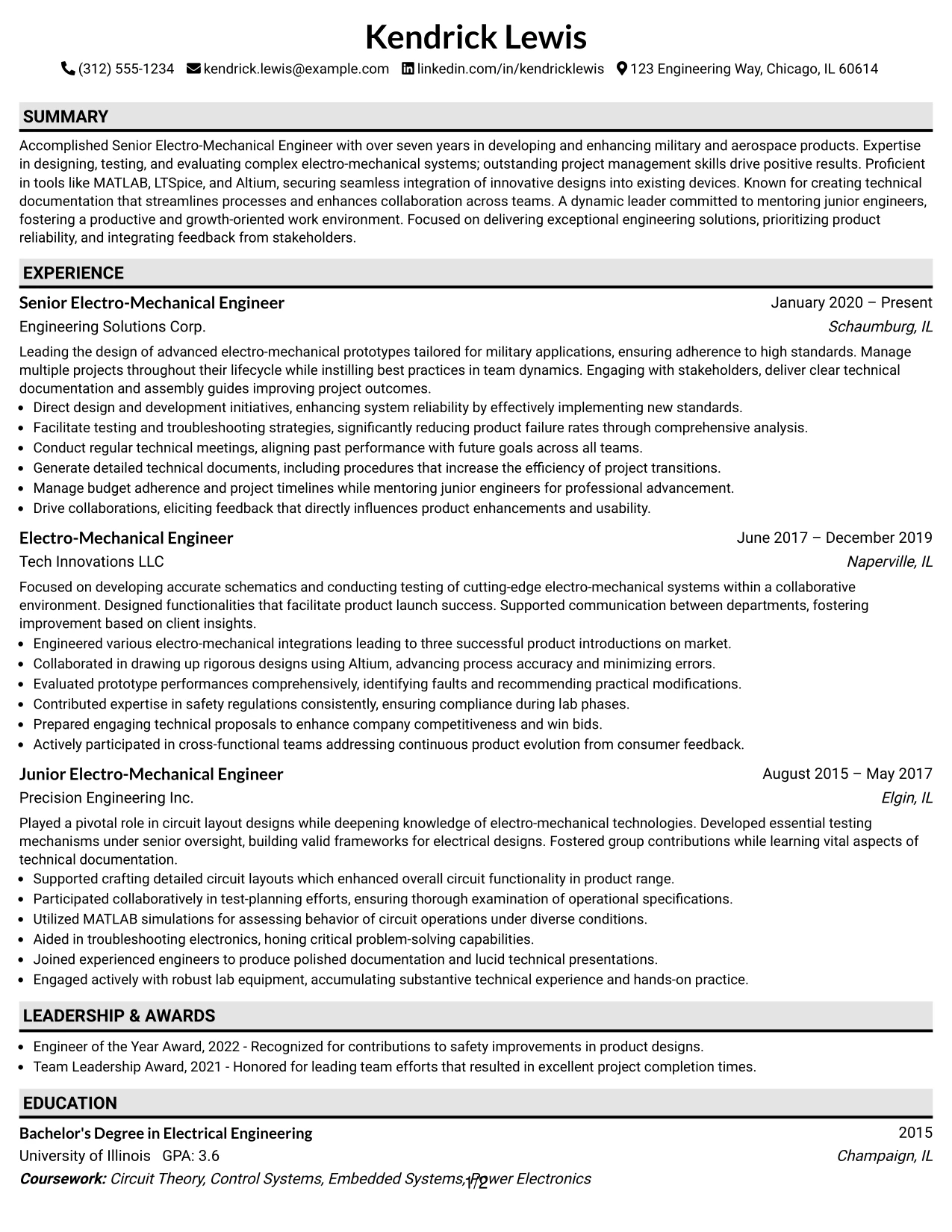 Kendrick Lewis

(312) 555-1234 kendrick.lewis@example.com linkedin.com/in/kendricklewis 123 Engineering Way, Chicago, IL 60614

SUMMARY

Accomplished Senior Electro-Mechanical Engineer with over seven years in developing and enhancing military and aerospace products. Expertise in designing, testing, and evaluating complex electro-mechanical systems; outstanding project management skills drive positive results. Proficient in tools like MATLAB, LTSpice, and Altium, securing seamless integration of innovative designs into existing devices. Known for creating technical documentation that streamlines processes and enhances collaboration across teams. A dynamic leader committed to mentoring junior engineers, fostering a productive and growth-oriented work environment. Focused on delivering exceptional engineering solutions, prioritizing product reliability, and integrating feedback from stakeholders.

EXPERIENCE

Senior Electro-Mechanical Engineer
January 2020 – Present
Engineering Solutions Corp.
Schaumburg, IL

Leading the design of advanced electro-mechanical prototypes tailored for military applications, ensuring adherence to high standards. Manage multiple projects throughout their lifecycle while instilling best practices in team dynamics. Engaging with stakeholders, deliver clear technical documentation and assembly guides improving project outcomes.
• Direct design and development initiatives, enhancing system reliability by effectively implementing new standards.
• Facilitate testing and troubleshooting strategies, significantly reducing product failure rates through comprehensive analysis.
• Conduct regular technical meetings, aligning past performance with future goals across all teams.
• Generate detailed technical documents, including procedures that increase the efficiency of project transitions.
• Manage budget adherence and project timelines while mentoring junior engineers for professional advancement.
• Drive collaborations, eliciting feedback that directly influences product enhancements and usability.

Electro-Mechanical Engineer
June 2017 – December 2019
Tech Innovations LLC
Naperville, IL

Focused on developing accurate schematics and conducting testing of cutting-edge electro-mechanical systems within a collaborative environment. Designed functionalities that facilitate product launch success. Supported communication between departments, fostering improvement based on client insights.
• Engineered various electro-mechanical integrations leading to three successful product introductions on market.
• Collaborated in drawing up rigorous designs using Altium, advancing process accuracy and minimizing errors.
• Evaluated prototype performances comprehensively, identifying faults and recommending practical modifications.
• Contributed expertise in safety regulations consistently, ensuring compliance during lab phases.
• Prepared engaging technical proposals to enhance company competitiveness and win bids.
• Actively participated in cross-functional teams addressing continuous product evolution from consumer feedback.

Junior Electro-Mechanical Engineer
August 2015 – May 2017
Precision Engineering Inc.
Elgin, IL

Played a pivotal role in circuit layout designs while deepening knowledge of electro-mechanical technologies. Developed essential testing mechanisms under senior oversight, building valid frameworks for electrical designs. Fostered group contributions while learning vital aspects of technical documentation.
• Supported crafting detailed circuit layouts which enhanced overall circuit functionality in product range.
• Participated collaboratively in test-planning efforts, ensuring thorough examination of operational specifications.
• Utilized MATLAB simulations for assessing behavior of circuit operations under diverse conditions.
• Aided in troubleshooting electronics, honing critical problem-solving capabilities.
• Joined experienced engineers to produce polished documentation and lucid technical presentations.
• Engaged actively with robust lab equipment, accumulating substantive technical experience and hands-on practice.

LEADERSHIP & AWARDS

• Engineer of the Year Award, 2022 - Recognized for contributions to safety improvements in product designs.
• Team Leadership Award, 2021 - Honored for leading team efforts that resulted in excellent project completion times.

EDUCATION

Bachelor's Degree in Electrical Engineering
2015
University of Illinois GPA: 3.6
Champaign, IL
Coursework: Circuit Theory, Control Systems, Embedded Systems, Power Electronics

1/2